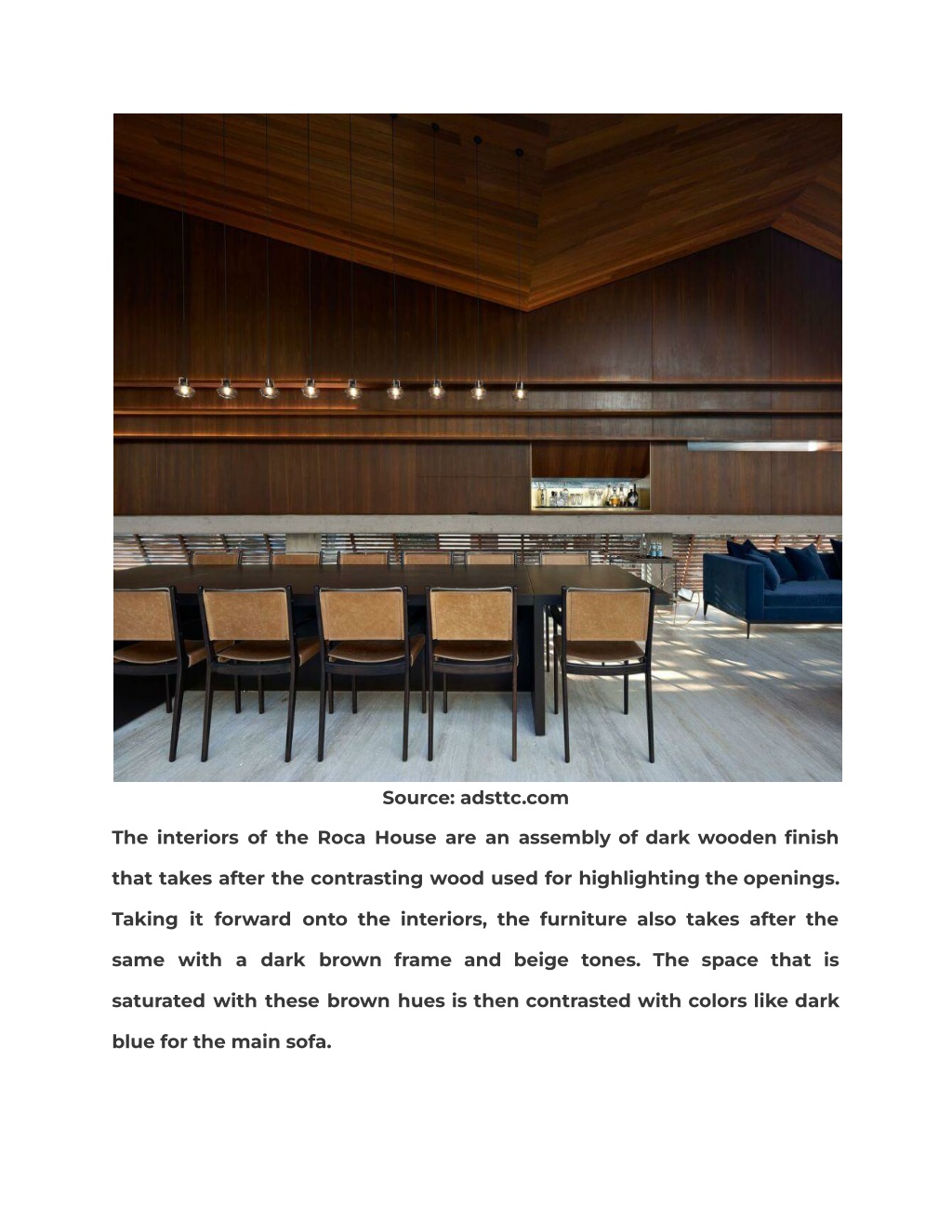 Source: adsttc.com

The interiors of the Roca House are an assembly of dark wooden finish that takes after the contrasting wood used for highlighting the openings. Taking it forward onto the interiors, the furniture also takes after the same with a dark brown frame and beige tones. The space that is saturated with these brown hues is then contrasted with colors like dark blue for the main sofa.